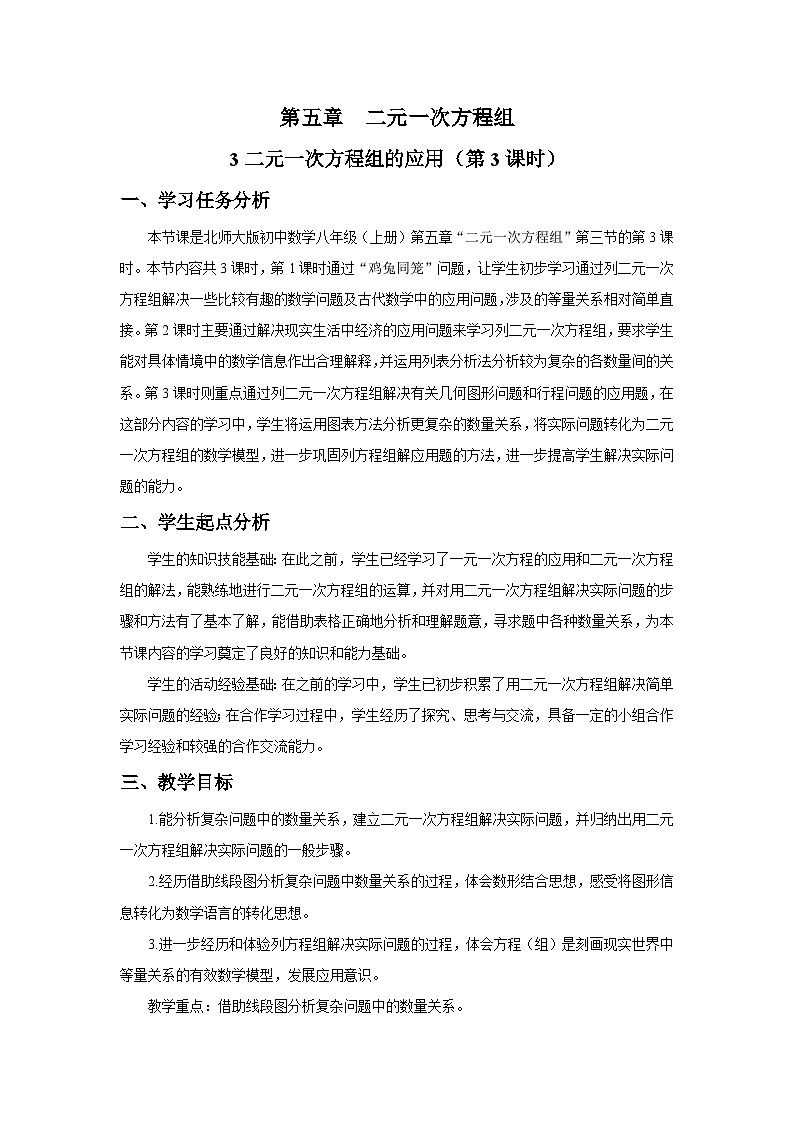 第五章　二元一次方程组

3 二元一次方程组的应用（第 3 课时）

一、学习任务分析

本节课是北师大版初中数学八年级（上册）第五章“二元一次方程组”第三节的第 3 课时。本节内容共 3 课时，第 1 课时通过“鸡兔同笼”问题，让学生初步学习通过列二元一次方程组解决一些比较有趣的数学问题及古代数学中的应用问题，涉及的等量关系相对简单直接。第 2 课时主要通过解决现实生活中经济的应用问题来学习列二元一次方程组，要求学生能对具体情境中的数学信息作出合理解释，并运用列表分析法分析较为复杂的各数量间的关系。第 3 课时则重点通过列二元一次方程组解决有关几何图形问题和行程问题的应用题，在这部分内容的学习中，学生将运用图表方法分析更复杂的数量关系，将实际问题转化为二元一次方程组的数学模型，进一步巩固列方程组解应用题的方法，进一步提高学生解决实际问题的能力。

二、学生起点分析

学生的知识技能基础：在此之前，学生已经学习了一元一次方程的应用和二元一次方程组的解法，能熟练地进行二元一次方程组的运算，并对用二元一次方程组解决实际问题的步骤和方法有了基本了解，能借助表格正确地分析和理解题意，寻求题中各种数量关系，为本节课内容的学习奠定了良好的知识和能力基础。

学生的活动经验基础：在之前的学习中，学生已初步积累了用二元一次方程组解决简单实际问题的经验；在合作学习过程中，学生经历了探究、思考与交流，具备一定的小组合作学习经验和较强的合作交流能力。

三、教学目标

1.能分析复杂问题中的数量关系，建立二元一次方程组解决实际问题，并归纳出用二元一次方程组解决实际问题的一般步骤。

2.经历借助线段图分析复杂问题中数量关系的过程，体会数形结合思想，感受将图形信息转化为数学语言的转化思想。

3.进一步经历和体验列方程组解决实际问题的过程，体会方程（组）是刻画现实世界中等量关系的有效数学模型，发展应用意识。

教学重点：借助线段图分析复杂问题中的数量关系。